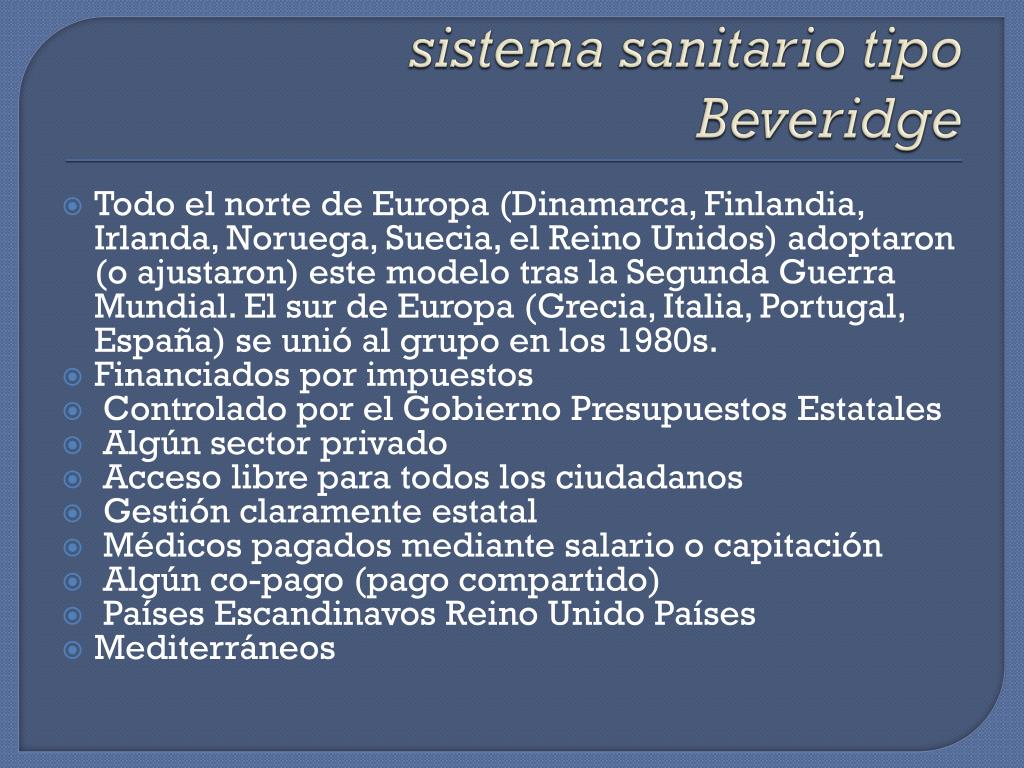 sistema sanitario tipo Beveridge

Todo el norte de Europa (Dinamarca, Finlandia, Irlanda, Noruega, Suecia, el Reino Unidos) adoptaron (o ajustaron) este modelo tras la Segunda Guerra Mundial. El sur de Europa (Grecia, Italia, Portugal, España) se unió al grupo en los 1980s.
Financiados por impuestos
Controlado por el Gobierno Presupuestos Estatales
Algún sector privado
Acceso libre para todos los ciudadanos
Gestión claramente estatal
Médicos pagados mediante salario o capitación
Algún co-pago (pago compartido)
Países Escandinavos Reino Unido Países
Mediterráneos